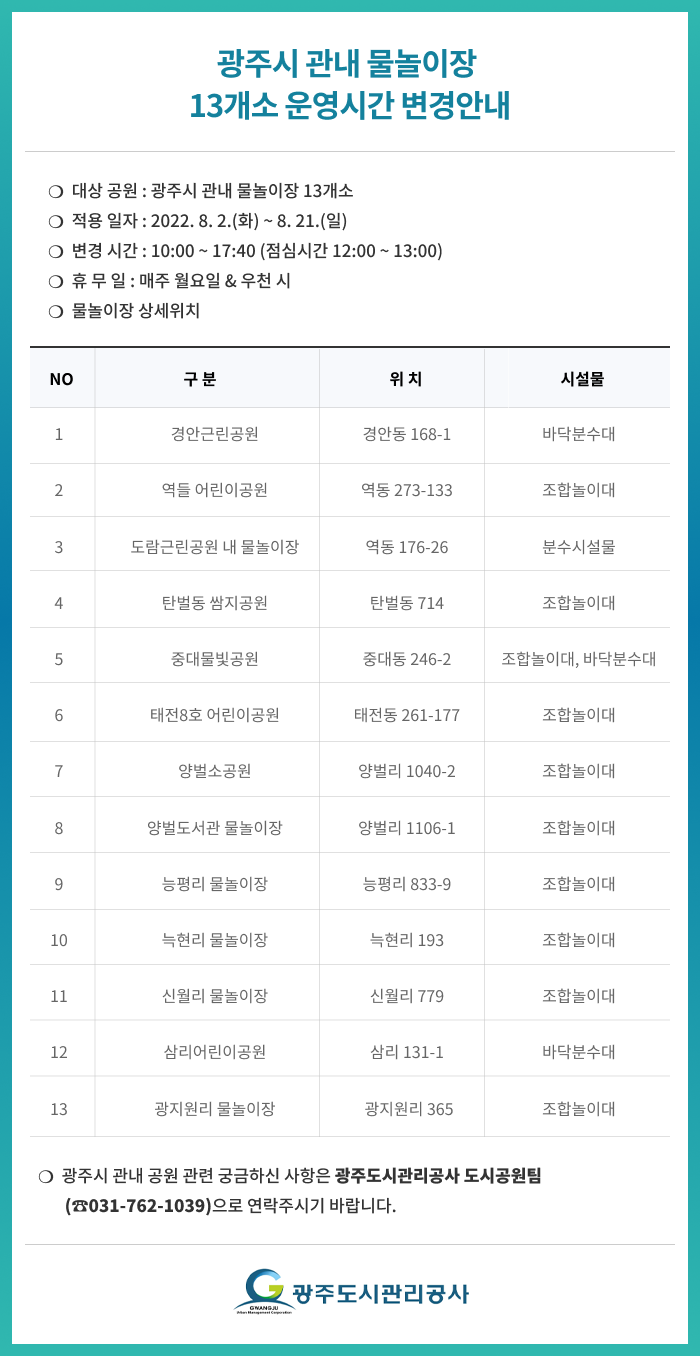 광주시 관내 물놀이장
13개소 운영시간 변경안내

❍ 대상 공원 : 광주시 관내 물놀이장 13개소
❍ 적용 일자 : 2022. 8. 2.(화) ~ 8. 21.(일)
❍ 변경 시간 : 10:00 ~ 17:40 (점심시간 12:00 ~ 13:00)
❍ 휴 무 일 : 매주 월요일 & 우천 시
❍ 물놀이장 상세위치

| NO | 구 분 | 위 치 | 시설물 |
|---|---|---|---|
| 1 | 경안근린공원 | 경안동 168-1 | 바닥분수대 |
| 2 | 역들 어린이공원 | 역동 273-133 | 조합놀이대 |
| 3 | 도람근린공원 내 물놀이장 | 역동 176-26 | 분수시설물 |
| 4 | 탄벌동 쌈지공원 | 탄벌동 714 | 조합놀이대 |
| 5 | 중대물빛공원 | 중대동 246-2 | 조합놀이대, 바닥분수대 |
| 6 | 태전8호 어린이공원 | 태전동 261-177 | 조합놀이대 |
| 7 | 양벌소공원 | 양벌리 1040-2 | 조합놀이대 |
| 8 | 양벌도서관 물놀이장 | 양벌리 1106-1 | 조합놀이대 |
| 9 | 능평리 물놀이장 | 능평리 833-9 | 조합놀이대 |
| 10 | 늑현리 물놀이장 | 늑현리 193 | 조합놀이대 |
| 11 | 신월리 물놀이장 | 신월리 779 | 조합놀이대 |
| 12 | 삼리어린이공원 | 삼리 131-1 | 바닥분수대 |
| 13 | 광지원리 물놀이장 | 광지원리 365 | 조합놀이대 |

❍ 광주시 관내 공원 관련 궁금하신 사항은 광주도시관리공사 도시공원팀 (☎031-762-1039)으로 연락주시기 바랍니다.

GWANGJU Urban Management Corporation 광주도시관리공사